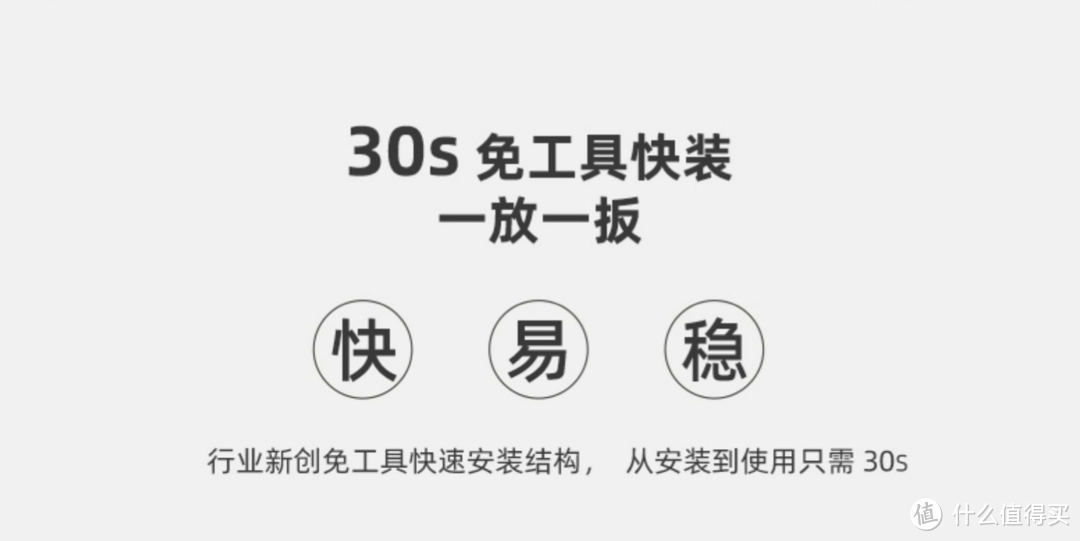 30s 免工具快装
一放一扳

快 易 稳

行业新创免工具快速安装结构， 从安装到使用只需 30s

值 什么值得买